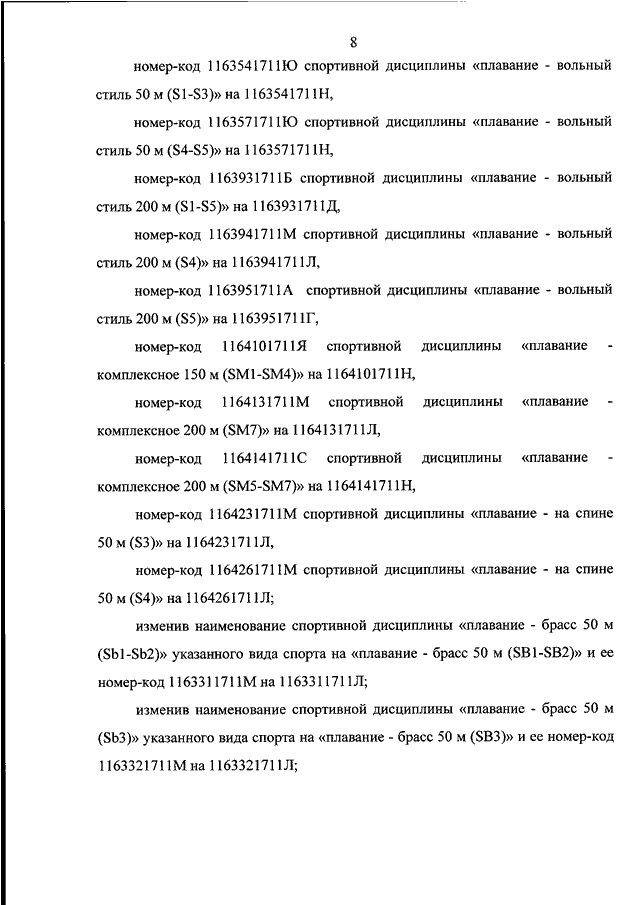 8

номер-код 1163541711Ю спортивной дисциплины «плавание - вольный стиль 50 м (S1-S3)» на 1163541711Н,

номер-код 1163571711Ю спортивной дисциплины «плавание - вольный стиль 50 м (S4-S5)» на 1163571711Н,

номер-код 1163931711Б спортивной дисциплины «плавание - вольный стиль 200 м (S1-S5)» на 1163931711Д,

номер-код 1163941711М спортивной дисциплины «плавание - вольный стиль 200 м (S4)» на 1163941711Л,

номер-код 1163951711А спортивной дисциплины «плавание - вольный стиль 200 м (S5)» на 1163951711Г,

номер-код 1164101711Я спортивной дисциплины «плавание - комплексное 150 м (SM1-SM4)» на 1164101711Н,

номер-код 1164131711М спортивной дисциплины «плавание - комплексное 200 м (SM7)» на 1164131711Л,

номер-код 1164141711С спортивной дисциплины «плавание - комплексное 200 м (SM5-SM7)» на 1164141711Н,

номер-код 1164231711М спортивной дисциплины «плавание - на спине 50 м (S3)» на 1164231711Л,

номер-код 1164261711М спортивной дисциплины «плавание - на спине 50 м (S4)» на 1164261711Л;

изменив наименование спортивной дисциплины «плавание - брасс 50 м (Sb1-Sb2)» указанного вида спорта на «плавание - брасс 50 м (SB1-SB2)» и ее номер-код 1163311711М на 1163311711Л;

изменив наименование спортивной дисциплины «плавание - брасс 50 м (Sb3)» указанного вида спорта на «плавание - брасс 50 м (SB3)» и ее номер-код 1163321711М на 1163321711Л;